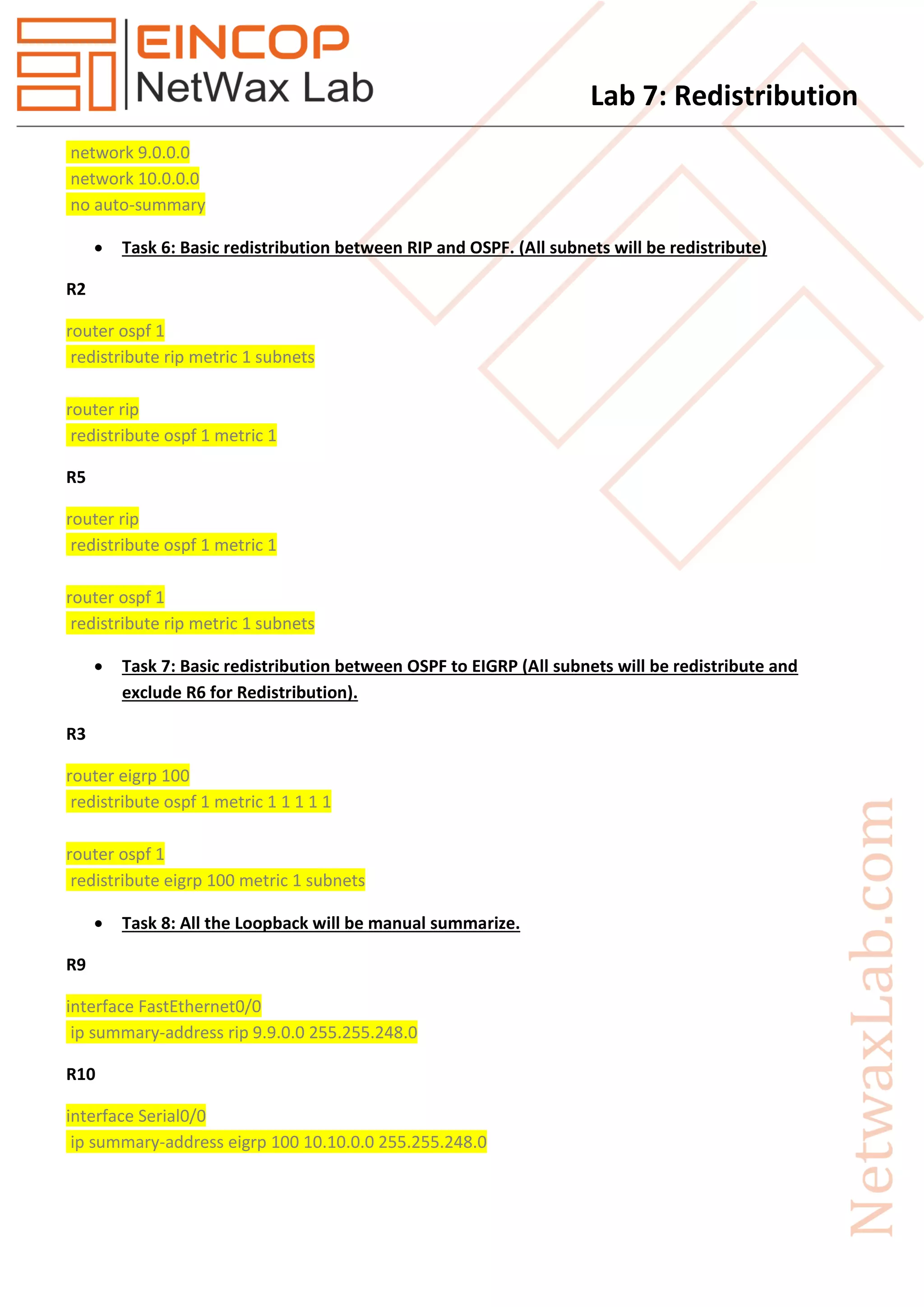 EINCOP
NetWax Lab

Lab 7: Redistribution

network 9.0.0.0
network 10.0.0.0
no auto-summary

• Task 6: Basic redistribution between RIP and OSPF. (All subnets will be redistribute)

R2

router ospf 1
redistribute rip metric 1 subnets

router rip
redistribute ospf 1 metric 1

R5

router rip
redistribute ospf 1 metric 1

router ospf 1
redistribute rip metric 1 subnets

• Task 7: Basic redistribution between OSPF to EIGRP (All subnets will be redistribute and exclude R6 for Redistribution).

R3

router eigrp 100
redistribute ospf 1 metric 1 1 1 1 1

router ospf 1
redistribute eigrp 100 metric 1 subnets

• Task 8: All the Loopback will be manual summarize.

R9

interface FastEthernet0/0
ip summary-address rip 9.9.0.0 255.255.248.0

R10

interface Serial0/0
ip summary-address eigrp 100 10.10.0.0 255.255.248.0

NetwaxLab.com